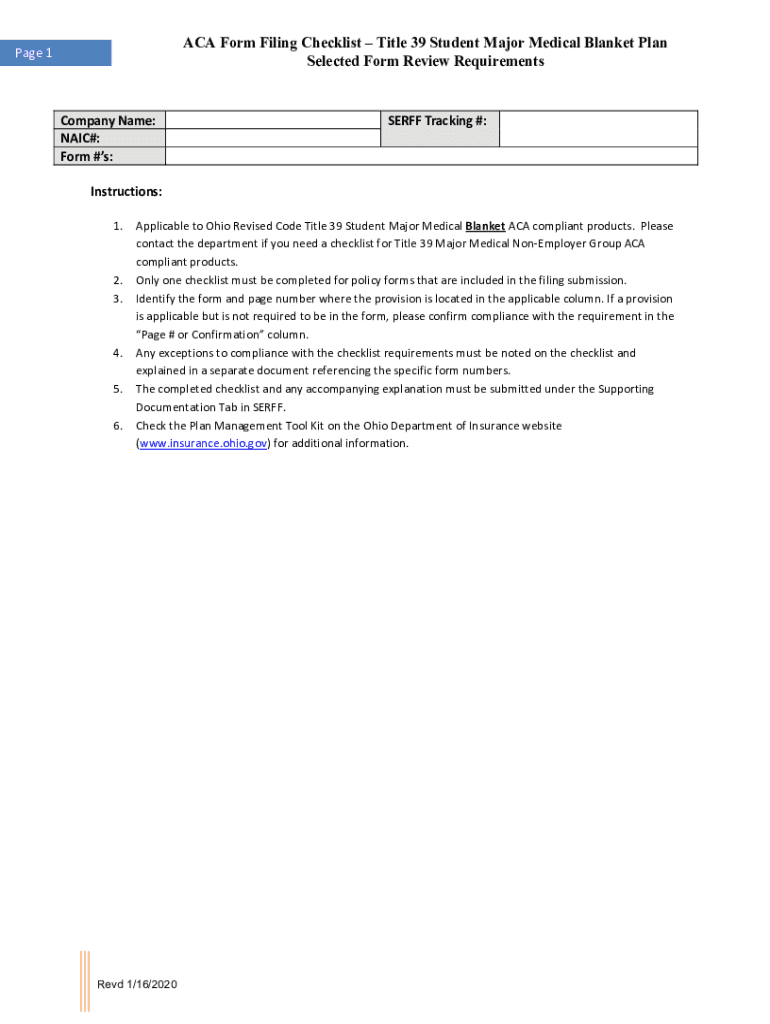 Page 1

ACA Form Filing Checklist – Title 39 Student Major Medical Blanket Plan
Selected Form Review Requirements

| Company Name: | | SERFF Tracking #: | |
|---|---|---|---|
| NAIC#: | | | |
| Form #'s: | | | |

Instructions:

1. Applicable to Ohio Revised Code Title 39 Student Major Medical Blanket ACA compliant products. Please contact the department if you need a checklist for Title 39 Major Medical Non-Employer Group ACA compliant products.
2. Only one checklist must be completed for policy forms that are included in the filing submission.
3. Identify the form and page number where the provision is located in the applicable column. If a provision is applicable but is not required to be in the form, please confirm compliance with the requirement in the "Page # or Confirmation" column.
4. Any exceptions to compliance with the checklist requirements must be noted on the checklist and explained in a separate document referencing the specific form numbers.
5. The completed checklist and any accompanying explanation must be submitted under the Supporting Documentation Tab in SERFF.
6. Check the Plan Management Tool Kit on the Ohio Department of Insurance website (www.insurance.ohio.gov) for additional information.

Revd 1/16/2020